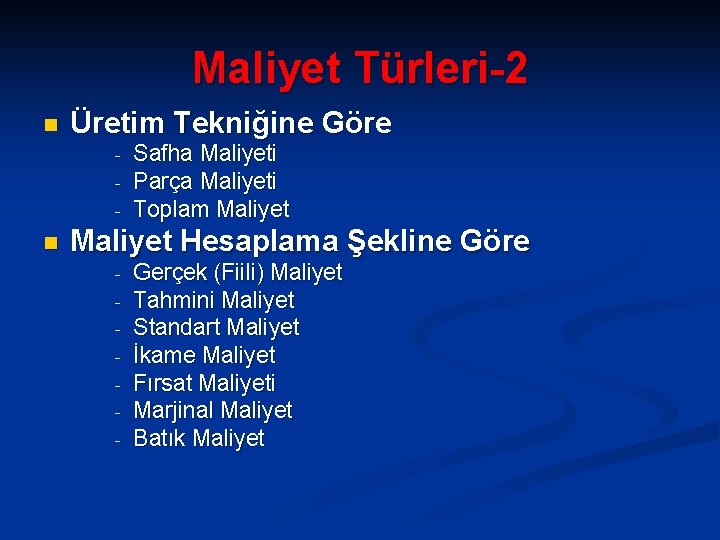 Maliyet Türleri-2

Üretim Tekniğine Göre
- Safha Maliyeti
- Parça Maliyeti
- Toplam Maliyet

Maliyet Hesaplama Şekline Göre
- Gerçek (Fiili) Maliyet
- Tahmini Maliyet
- Standart Maliyet
- İkame Maliyet
- Fırsat Maliyeti
- Marjinal Maliyet
- Batık Maliyet